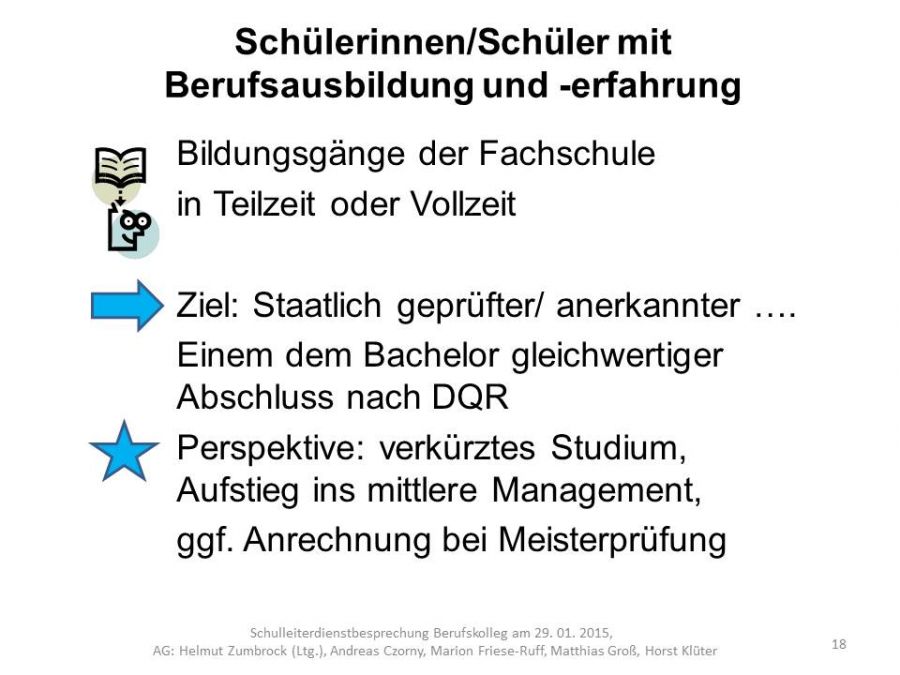 Schülerinnen/Schüler mit Berufsausbildung und -erfahrung

Bildungsgänge der Fachschule

in Teilzeit oder Vollzeit

Ziel: Staatlich geprüfter/ anerkannter ….

Einem dem Bachelor gleichwertiger Abschluss nach DQR

Perspektive: verkürztes Studium, Aufstieg ins mittlere Management,

ggf. Anrechnung bei Meisterprüfung

Schulleiterdienstbesprechung Berufskolleg am 29. 01. 2015,
AG: Helmut Zumbrock (Ltg.), Andreas Czorny, Marion Friese-Ruff, Matthias Groß, Horst Klüter

18